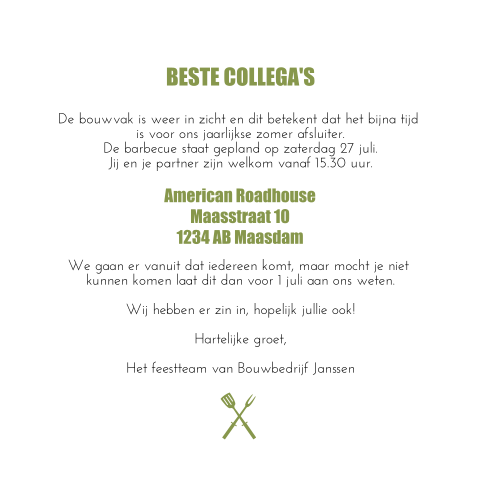 BESTE COLLEGA'S

De bouwvak is weer in zicht en dit betekent dat het bijna tijd is voor ons jaarlijkse zomer afsluiter.
De barbecue staat gepland op zaterdag 27 juli.
Jij en je partner zijn welkom vanaf 15.30 uur.

American Roadhouse
Maasstraat 10
1234 AB Maasdam

We gaan er vanuit dat iedereen komt, maar mocht je niet kunnen komen laat dit dan voor 1 juli aan ons weten.

Wij hebben er zin in, hopelijk jullie ook!

Hartelijke groet,

Het feestteam van Bouwbedrijf Janssen